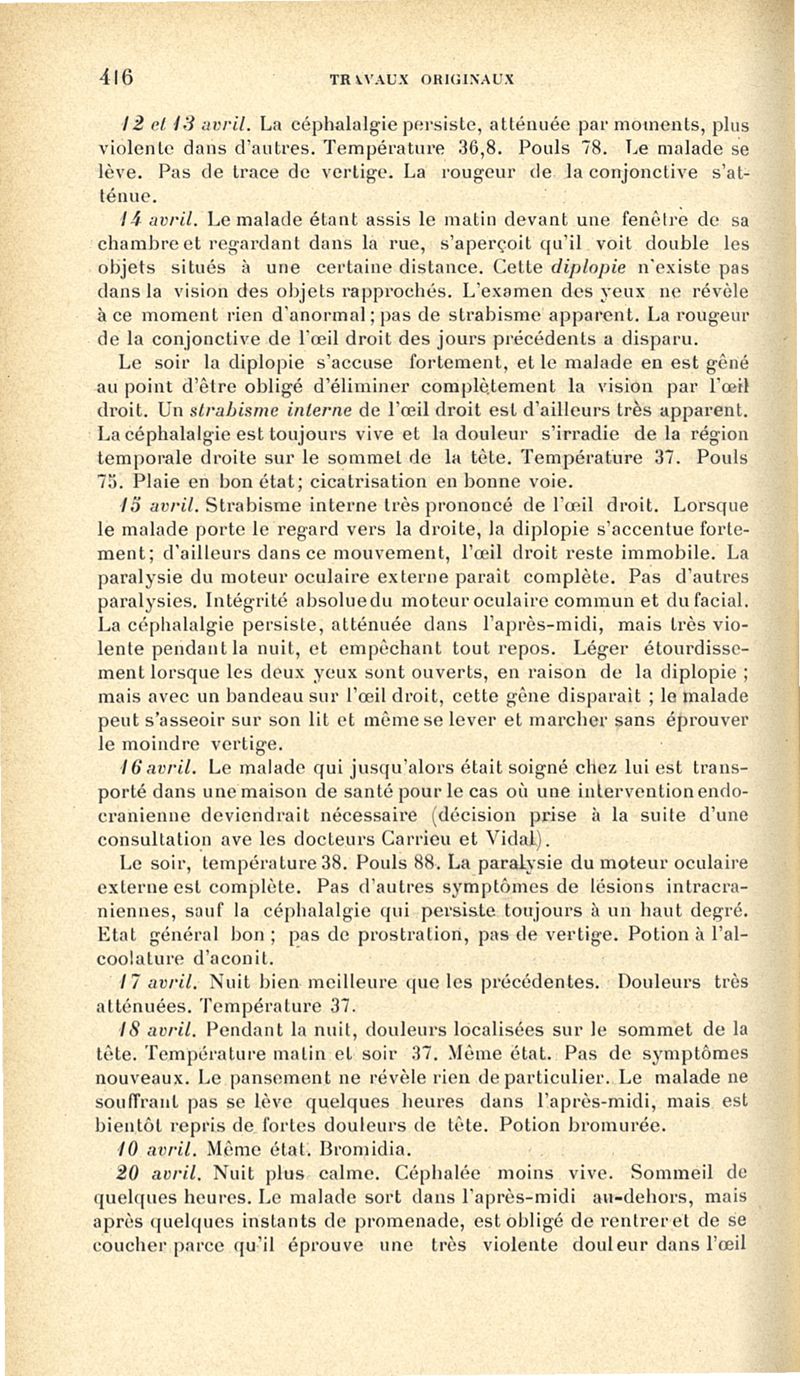 416 TRAVAUX ORIGINAUX

12 et 13 avril. La céphalalgie persiste, atténuée par moments, plus violente dans d'autres. Température 36,8. Pouls 78. Le malade se lève. Pas de trace de vertige. La rougeur de la conjonctive s'atténue.

14 avril. Le malade étant assis le matin devant une fenêtre de sa chambre et regardant dans la rue, s'aperçoit qu'il voit double les objets situés à une certaine distance. Cette diplopie n'existe pas dans la vision des objets rapprochés. L'examen des yeux ne révèle à ce moment rien d'anormal; pas de strabisme apparent. La rougeur de la conjonctive de l'œil droit des jours précédents a disparu.

Le soir la diplopie s'accuse fortement, et le malade en est gêné au point d'être obligé d'éliminer complètement la vision par l'œil droit. Un strabisme interne de l'œil droit est d'ailleurs très apparent. La céphalalgie est toujours vive et la douleur s'irradie de la région temporale droite sur le sommet de la tête. Température 37. Pouls 75. Plaie en bon état; cicatrisation en bonne voie.

15 avril. Strabisme interne très prononcé de l'œil droit. Lorsque le malade porte le regard vers la droite, la diplopie s'accentue fortement; d'ailleurs dans ce mouvement, l'œil droit reste immobile. La paralysie du moteur oculaire externe paraît complète. Pas d'autres paralysies. Intégrité absolue du moteur oculaire commun et du facial. La céphalalgie persiste, atténuée dans l'après-midi, mais très violente pendant la nuit, et empêchant tout repos. Léger étourdissement lorsque les deux yeux sont ouverts, en raison de la diplopie ; mais avec un bandeau sur l'œil droit, cette gêne disparaît ; le malade peut s'asseoir sur son lit et même se lever et marcher sans éprouver le moindre vertige.

16 avril. Le malade qui jusqu'alors était soigné chez lui est transporté dans une maison de santé pour le cas où une intervention endocranienne deviendrait nécessaire (décision prise à la suite d'une consultation ave les docteurs Carrieu et Vidal).

Le soir, température 38. Pouls 88. La paralysie du moteur oculaire externe est complète. Pas d'autres symptômes de lésions intracraniennes, sauf la céphalalgie qui persiste toujours à un haut degré. Etat général bon ; pas de prostration, pas de vertige. Potion à l'alcoolature d'aconit.

17 avril. Nuit bien meilleure que les précédentes. Douleurs très atténuées. Température 37.

18 avril. Pendant la nuit, douleurs localisées sur le sommet de la tête. Température matin et soir 37. Même état. Pas de symptômes nouveaux. Le pansement ne révèle rien de particulier. Le malade ne souffrant pas se lève quelques heures dans l'après-midi, mais est bientôt repris de fortes douleurs de tête. Potion bromurée.

10 avril. Même état. Bromidia.

20 avril. Nuit plus calme. Céphalée moins vive. Sommeil de quelques heures. Le malade sort dans l'après-midi au-dehors, mais après quelques instants de promenade, est obligé de rentrer et de se coucher parce qu'il éprouve une très violente douleur dans l'œil